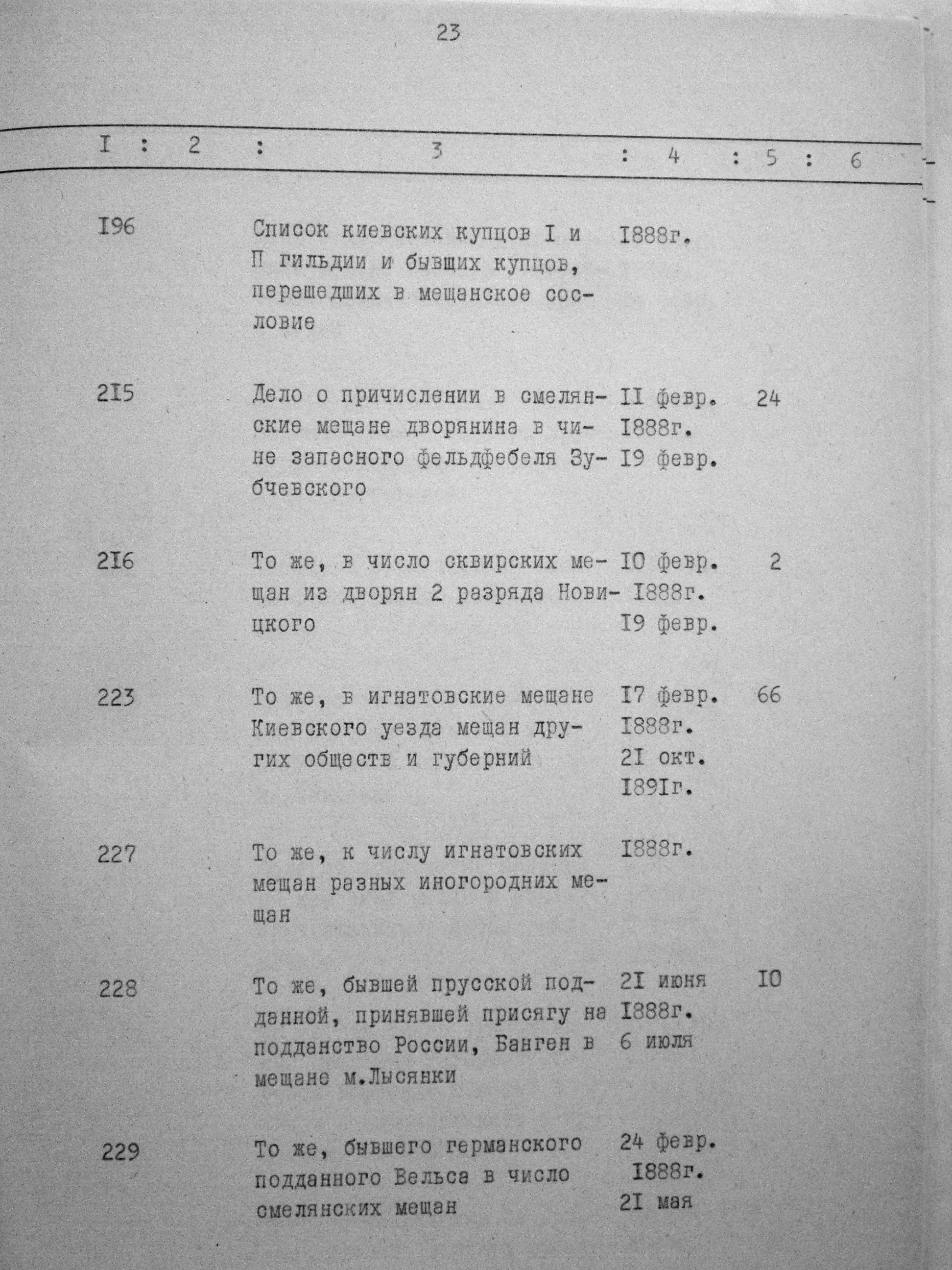 23

| I | 2 | 3 | 4 | 5 | 6 |
|---|---|---|---|---|---|
| I96 | | Список киевских купцов I и П гильдии и бывших купцов, перешедших в мещанское сословие | I888г. | | |
| 2I5 | | Дело о причислении в смелянские мещане дворянина в чине запасного фельдфебеля Зубчевского | II февр. I888г. I9 февр. | 24 | |
| 2I6 | | То же, в число сквирских мещан из дворян 2 разряда Новицкого | I0 февр. I888г. I9 февр. | 2 | |
| 223 | | То же, в игнатовские мещане Киевского уезда мещан других обществ и губерний | I7 февр. I888г. 2I окт. I89Iг. | 66 | |
| 227 | | То же, к числу игнатовских мещан разных иногородних мещан | I888г. | | |
| 228 | | То же, бывшей прусской подданной, принявшей присягу на подданство России, Банген в мещане м.Лысянки | 2I июня I888г. 6 июля | I0 | |
| 229 | | То же, бывшего германского подданного Вельса в число смелянских мещан | 24 февр. I888г. 2I мая | | |